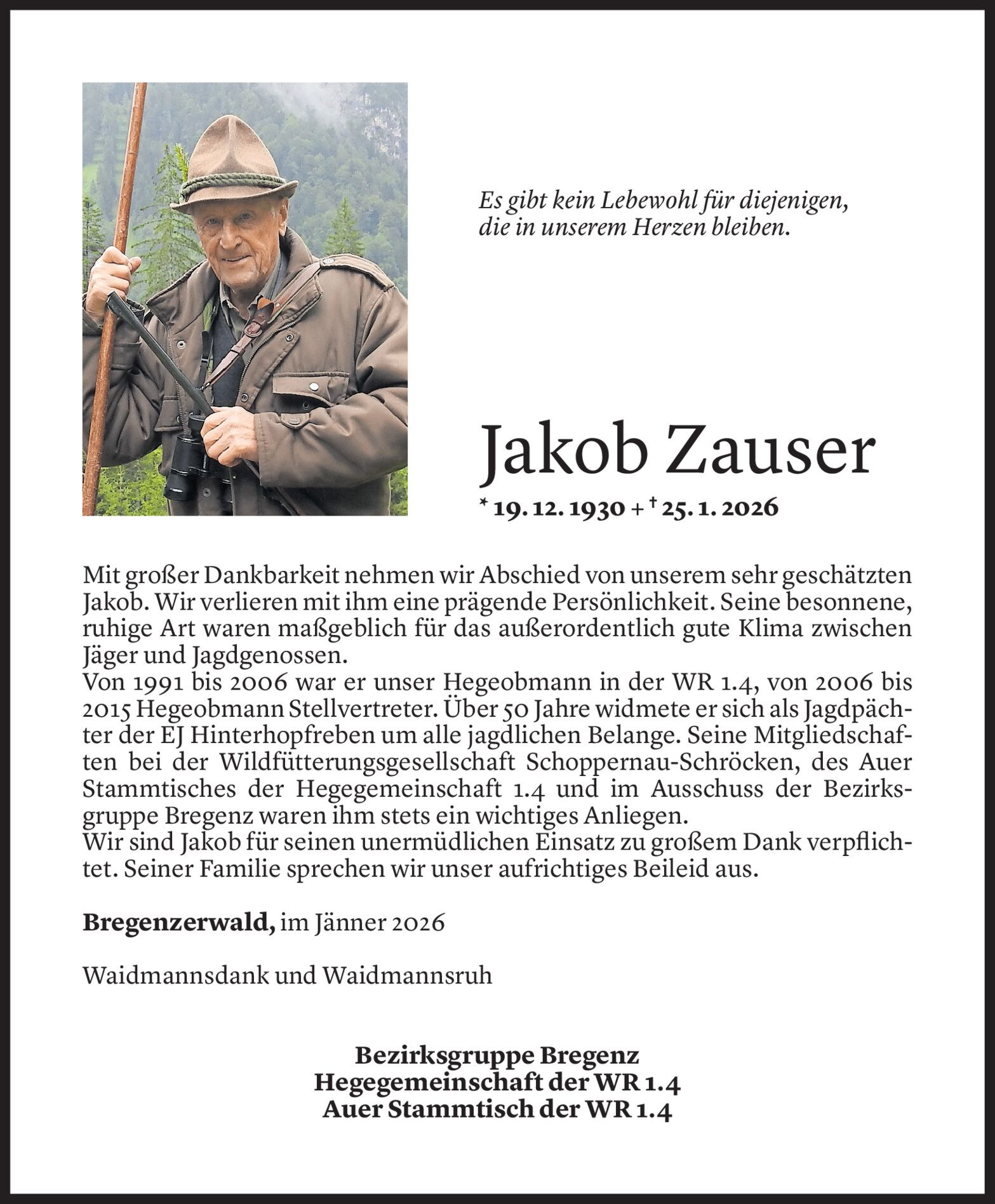 Es gibt kein Lebewohl für diejenigen, die in unserem Herzen bleiben.

Jakob Zauser

* 19. 12. 1930 + † 25. 1. 2026

Mit großer Dankbarkeit nehmen wir Abschied von unserem sehr geschätzten Jakob. Wir verlieren mit ihm eine prägende Persönlichkeit. Seine besonnene, ruhige Art waren maßgeblich für das außerordentlich gute Klima zwischen Jäger und Jagdgenossen.
Von 1991 bis 2006 war er unser Hegeobmann in der WR 1.4, von 2006 bis 2015 Hegeobmann Stellvertreter. Über 50 Jahre widmete er sich als Jagdpächter der EJ Hinterhopfreben um alle jagdlichen Belange. Seine Mitgliedschaften bei der Wildfütterungsgesellschaft Schoppernau-Schröcken, des Auer Stammtisches der Hegegemeinschaft 1.4 und im Ausschuss der Bezirksgruppe Bregenz waren ihm stets ein wichtiges Anliegen.
Wir sind Jakob für seinen unermüdlichen Einsatz zu großem Dank verpflichtet. Seiner Familie sprechen wir unser aufrichtiges Beileid aus.

Bregenzerwald, im Jänner 2026

Waidmannsdank und Waidmannsruh

Bezirksgruppe Bregenz
Hegegemeinschaft der WR 1.4
Auer Stammtisch der WR 1.4